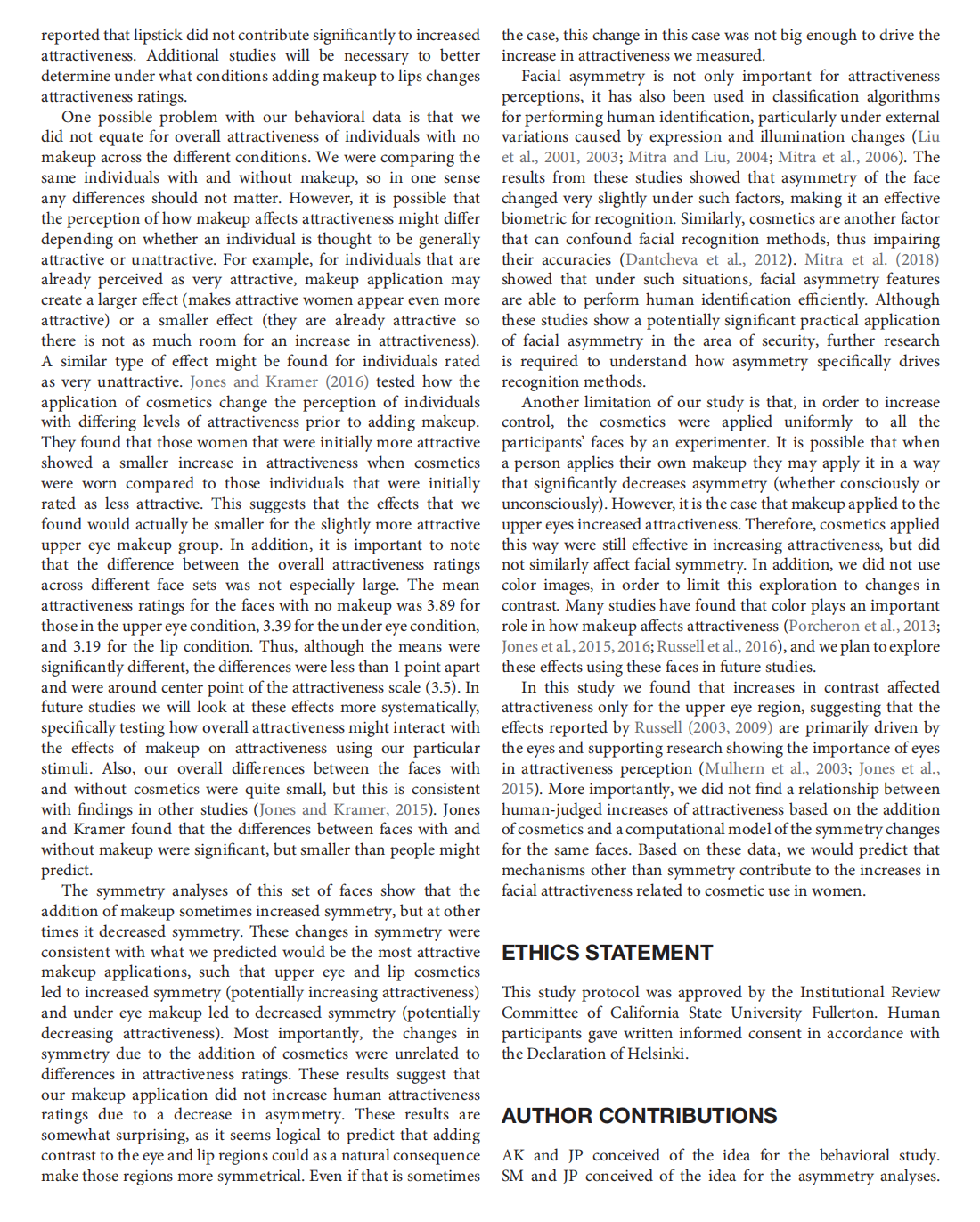 reported that lipstick did not contribute significantly to increased attractiveness. Additional studies will be necessary to better determine under what conditions adding makeup to lips changes attractiveness ratings.

One possible problem with our behavioral data is that we did not equate for overall attractiveness of individuals with no makeup across the different conditions. We were comparing the same individuals with and without makeup, so in one sense any differences should not matter. However, it is possible that the perception of how makeup affects attractiveness might differ depending on whether an individual is thought to be generally attractive or unattractive. For example, for individuals that are already perceived as very attractive, makeup application may create a larger effect (makes attractive women appear even more attractive) or a smaller effect (they are already attractive so there is not as much room for an increase in attractiveness). A similar type of effect might be found for individuals rated as very unattractive. Jones and Kramer (2016) tested how the application of cosmetics change the perception of individuals with differing levels of attractiveness prior to adding makeup. They found that those women that were initially more attractive showed a smaller increase in attractiveness when cosmetics were worn compared to those individuals that were initially rated as less attractive. This suggests that the effects that we found would actually be smaller for the slightly more attractive upper eye makeup group. In addition, it is important to note that the difference between the overall attractiveness ratings across different face sets was not especially large. The mean attractiveness ratings for the faces with no makeup was 3.89 for those in the upper eye condition, 3.39 for the under eye condition, and 3.19 for the lip condition. Thus, although the means were significantly different, the differences were less than 1 point apart and were around center point of the attractiveness scale (3.5). In future studies we will look at these effects more systematically, specifically testing how overall attractiveness might interact with the effects of makeup on attractiveness using our particular stimuli. Also, our overall differences between the faces with and without cosmetics were quite small, but this is consistent with findings in other studies (Jones and Kramer, 2015). Jones and Kramer found that the differences between faces with and without makeup were significant, but smaller than people might predict.

The symmetry analyses of this set of faces show that the addition of makeup sometimes increased symmetry, but at other times it decreased symmetry. These changes in symmetry were consistent with what we predicted would be the most attractive makeup applications, such that upper eye and lip cosmetics led to increased symmetry (potentially increasing attractiveness) and under eye makeup led to decreased symmetry (potentially decreasing attractiveness). Most importantly, the changes in symmetry due to the addition of cosmetics were unrelated to differences in attractiveness ratings. These results suggest that our makeup application did not increase human attractiveness ratings due to a decrease in asymmetry. These results are somewhat surprising, as it seems logical to predict that adding contrast to the eye and lip regions could as a natural consequence make those regions more symmetrical. Even if that is sometimes the case, this change in this case was not big enough to drive the increase in attractiveness we measured.

Facial asymmetry is not only important for attractiveness perceptions, it has also been used in classification algorithms for performing human identification, particularly under external variations caused by expression and illumination changes (Liu et al., 2001, 2003; Mitra and Liu, 2004; Mitra et al., 2006). The results from these studies showed that asymmetry of the face changed very slightly under such factors, making it an effective biometric for recognition. Similarly, cosmetics are another factor that can confound facial recognition methods, thus impairing their accuracies (Dantcheva et al., 2012). Mitra et al. (2018) showed that under such situations, facial asymmetry features are able to perform human identification efficiently. Although these studies show a potentially significant practical application of facial asymmetry in the area of security, further research is required to understand how asymmetry specifically drives recognition methods.

Another limitation of our study is that, in order to increase control, the cosmetics were applied uniformly to all the participants' faces by an experimenter. It is possible that when a person applies their own makeup they may apply it in a way that significantly decreases asymmetry (whether consciously or unconsciously). However, it is the case that makeup applied to the upper eyes increased attractiveness. Therefore, cosmetics applied this way were still effective in increasing attractiveness, but did not similarly affect facial symmetry. In addition, we did not use color images, in order to limit this exploration to changes in contrast. Many studies have found that color plays an important role in how makeup affects attractiveness (Porcheron et al., 2013; Jones et al., 2015, 2016; Russell et al., 2016), and we plan to explore these effects using these faces in future studies.

In this study we found that increases in contrast affected attractiveness only for the upper eye region, suggesting that the effects reported by Russell (2003, 2009) are primarily driven by the eyes and supporting research showing the importance of eyes in attractiveness perception (Mulhern et al., 2003; Jones et al., 2015). More importantly, we did not find a relationship between human-judged increases of attractiveness based on the addition of cosmetics and a computational model of the symmetry changes for the same faces. Based on these data, we would predict that mechanisms other than symmetry contribute to the increases in facial attractiveness related to cosmetic use in women.

ETHICS STATEMENT

This study protocol was approved by the Institutional Review Committee of California State University Fullerton. Human participants gave written informed consent in accordance with the Declaration of Helsinki.

AUTHOR CONTRIBUTIONS

AK and JP conceived of the idea for the behavioral study. SM and JP conceived of the idea for the asymmetry analyses.